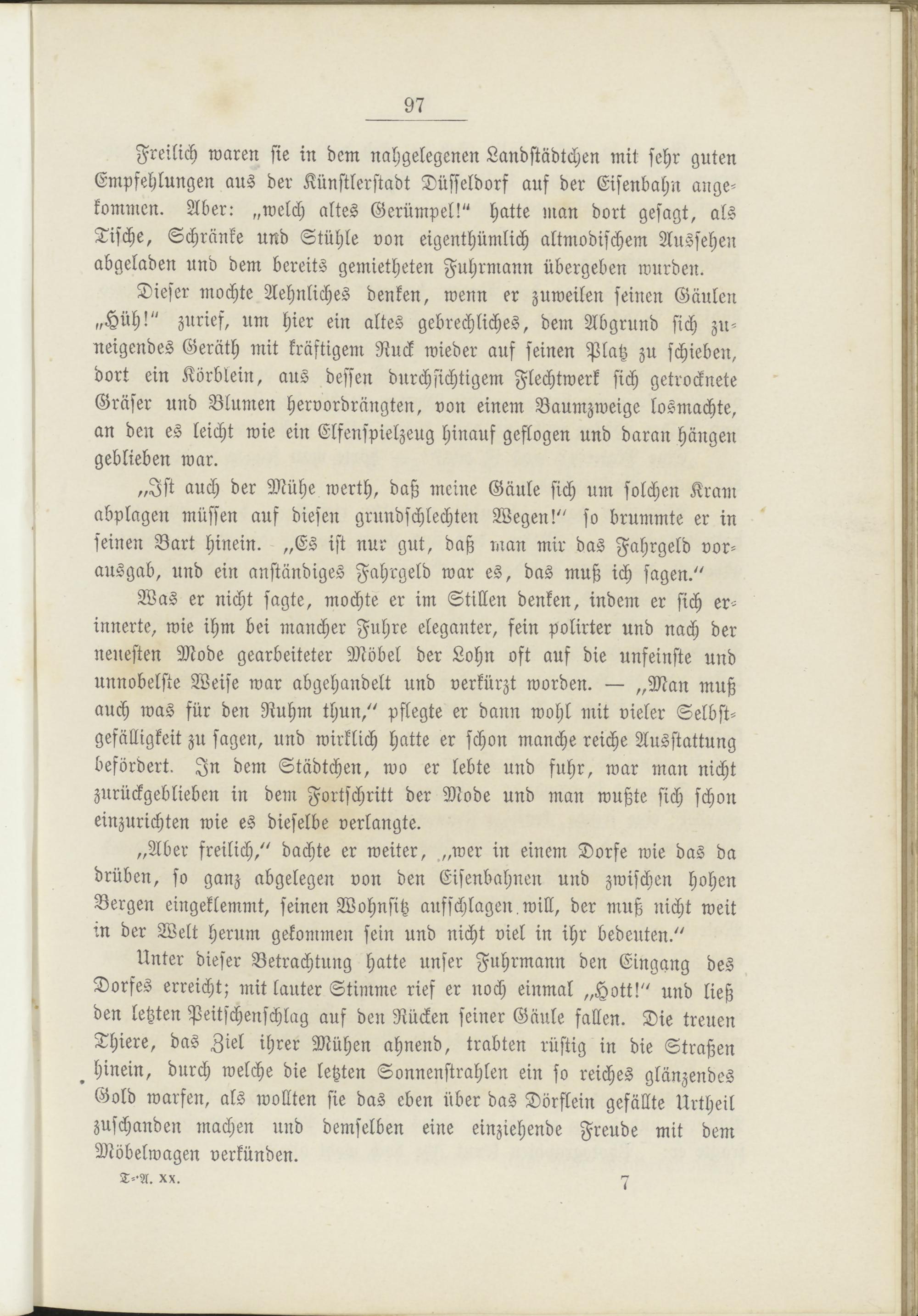 97

Freilich waren sie in dem nahgelegenen Landstädtchen mit sehr guten Empfehlungen aus der Künstlerstadt Düsseldorf auf der Eisenbahn angekommen. Aber: „welch altes Gerümpel!“ hatte man dort gesagt, als Tische, Schränke und Stühle von eigenthümlich altmodischem Aussehen abgeladen und dem bereits gemietheten Fuhrmann übergeben wurden.

Dieser mochte Aehnliches denken, wenn er zuweilen seinen Gäulen „Hüh!“ zurief, um hier ein altes gebrechliches, dem Abgrund sich zuneigendes Geräth mit kräftigem Ruck wieder auf seinen Platz zu schieben, dort ein Körblein, aus dessen durchsichtigem Flechtwerk sich getrocknete Gräser und Blumen hervordrängten, von einem Baumzweige losmachte, an den es leicht wie ein Elfenspielzeug hinauf geflogen und daran hängen geblieben war.

„Ist auch der Mühe werth, daß meine Gäule sich um solchen Kram abplagen müssen auf diesen grundschlechten Wegen!“ so brummte er in seinen Bart hinein. „Es ist nur gut, daß man mir das Fahrgeld vorausgab, und ein anständiges Fahrgeld war es, das muß ich sagen.“

Was er nicht sagte, mochte er im Stillen denken, indem er sich erinnerte, wie ihm bei mancher Fuhre eleganter, fein polirter und nach der neuesten Mode gearbeiteter Möbel der Lohn oft auf die unfeinste und unnobelste Weise war abgehandelt und verkürzt worden. — „Man muß auch was für den Ruhm thun,“ pflegte er dann wohl mit vieler Selbstgefälligkeit zu sagen, und wirklich hatte er schon manche reiche Ausstattung befördert. In dem Städtchen, wo er lebte und fuhr, war man nicht zurückgeblieben in dem Fortschritt der Mode und man wußte sich schon einzurichten wie es dieselbe verlangte.

„Aber freilich,“ dachte er weiter, „wer in einem Dorfe wie das da drüben, so ganz abgelegen von den Eisenbahnen und zwischen hohen Bergen eingeklemmt, seinen Wohnsitz aufschlagen will, der muß nicht weit in der Welt herum gekommen sein und nicht viel in ihr bedeuten.“

Unter dieser Betrachtung hatte unser Fuhrmann den Eingang des Dorfes erreicht; mit lauter Stimme rief er noch einmal „Hott!“ und ließ den letzten Peitschenschlag auf den Rücken seiner Gäule fallen. Die treuen Thiere, das Ziel ihrer Mühen ahnend, trabten rüstig in die Straßen hinein, durch welche die letzten Sonnenstrahlen ein so reiches glänzendes Gold warfen, als wollten sie das eben über das Dörflein gefällte Urtheil zuschanden machen und demselben eine einziehende Freude mit dem Möbelwagen verkünden.

T.-A. XX. 7